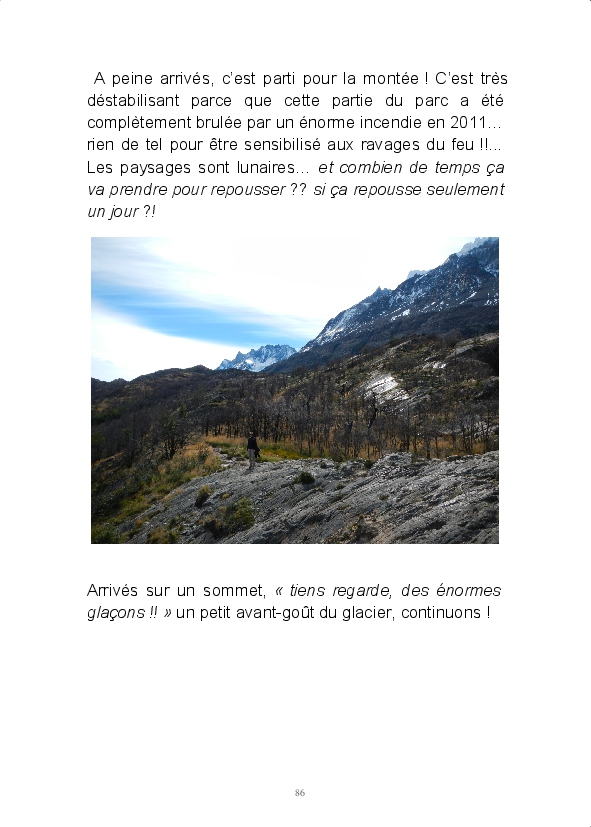 A peine arrivés, c'est parti pour la montée ! C'est très déstabilisant parce que cette partie du parc a été complètement brulée par un énorme incendie en 2011… rien de tel pour être sensibilisé aux ravages du feu !!... Les paysages sont lunaires… et combien de temps ça va prendre pour repousser ?? si ça repousse seulement un jour ?!

Arrivés sur un sommet, « tiens regarde, des énormes glaçons !! » un petit avant-goût du glacier, continuons !

86